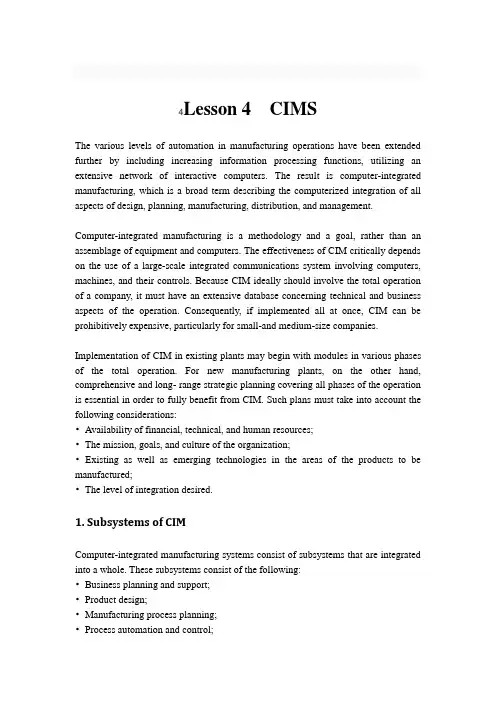 4Lesson 4 CIMS

The various levels of automation in manufacturing operations have been extended further by including increasing information processing functions, utilizing an extensive network of interactive computers. The result is computer-integrated manufacturing, which is a broad term describing the computerized integration of all aspects of design, planning, manufacturing, distribution, and management.

Computer-integrated manufacturing is a methodology and a goal, rather than an assemblage of equipment and computers. The effectiveness of CIM critically depends on the use of a large-scale integrated communications system involving computers, machines, and their controls. Because CIM ideally should involve the total operation of a company, it must have an extensive database concerning technical and business aspects of the operation. Consequently, if implemented all at once, CIM can be prohibitively expensive, particularly for small-and medium-size companies.

Implementation of CIM in existing plants may begin with modules in various phases of the total operation. For new manufacturing plants, on the other hand, comprehensive and long- range strategic planning covering all phases of the operation is essential in order to fully benefit from CIM. Such plans must take into account the following considerations:
• Availability of financial, technical, and human resources;
• The mission, goals, and culture of the organization;
• Existing as well as emerging technologies in the areas of the products to be manufactured;
• The level of integration desired.

1. Subsystems of CIM

Computer-integrated manufacturing systems consist of subsystems that are integrated into a whole. These subsystems consist of the following:
• Business planning and support;
• Product design;
• Manufacturing process planning;
• Process automation and control;